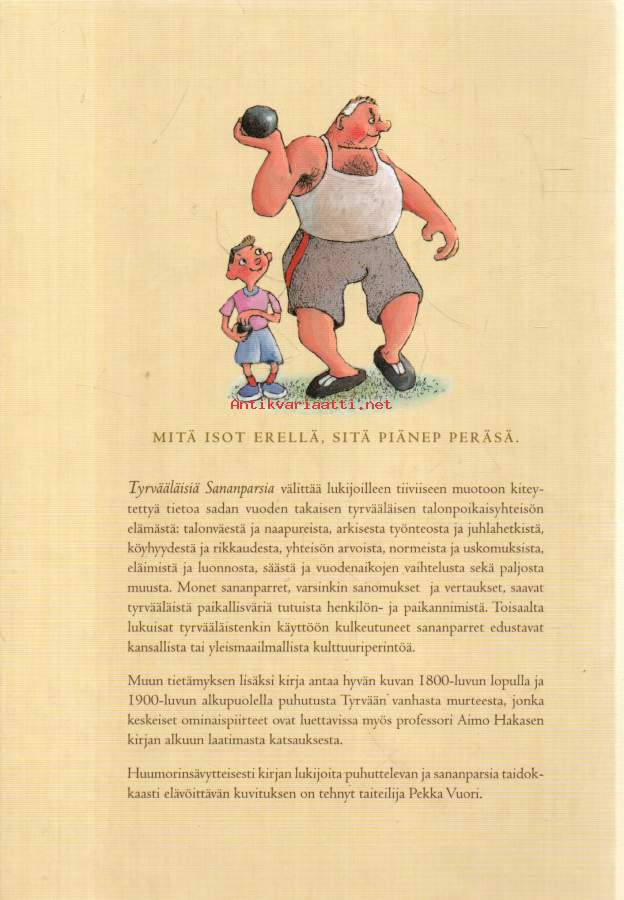 MITÄ ISOT ERELLÄ, SITÄ PIÄNEP PERÄSÄ.

Tyrvääläisiä Sananparsia välittää lukijoilleen tiiviiseen muotoon kiteytettyä tietoa sadan vuoden takaisen tyrvääläisen talonpoikaisyhteisön elämästä: talonväestä ja naapureista, arkisesta työnteosta ja juhlahetkistä, köyhyydestä ja rikkaudesta, yhteisön arvoista, normeista ja uskomuksista, eläimistä ja luonnosta, säästä ja vuodenaikojen vaihtelusta sekä paljosta muusta. Monet sananparret, varsinkin sanomukset ja vertaukset, saavat tyrvääläistä paikallisväriä tutuista henkilön- ja paikannimistä. Toisaalta lukuisat tyrvääläistenkin käyttöön kulkeutuneet sananparret edustavat kansallista tai yleismaailmallista kulttuuriperintöä.

Muun tietämyksen lisäksi kirja antaa hyvän kuvan 1800-luvun lopulla ja 1900-luvun alkupuolella puhutusta Tyrvään vanhasta murteesta, jonka keskeiset ominaispiirteet ovat luettavissa myös professori Aimo Hakasen kirjan alkuun laatimasta katsauksesta.

Huumorinsävytteisesti kirjan lukijoita puhuttelevan ja sananparsia taidokkaasti elävöittävän kuvituksen on tehnyt taiteilija Pekka Vuori.

Antikvariaatti.net